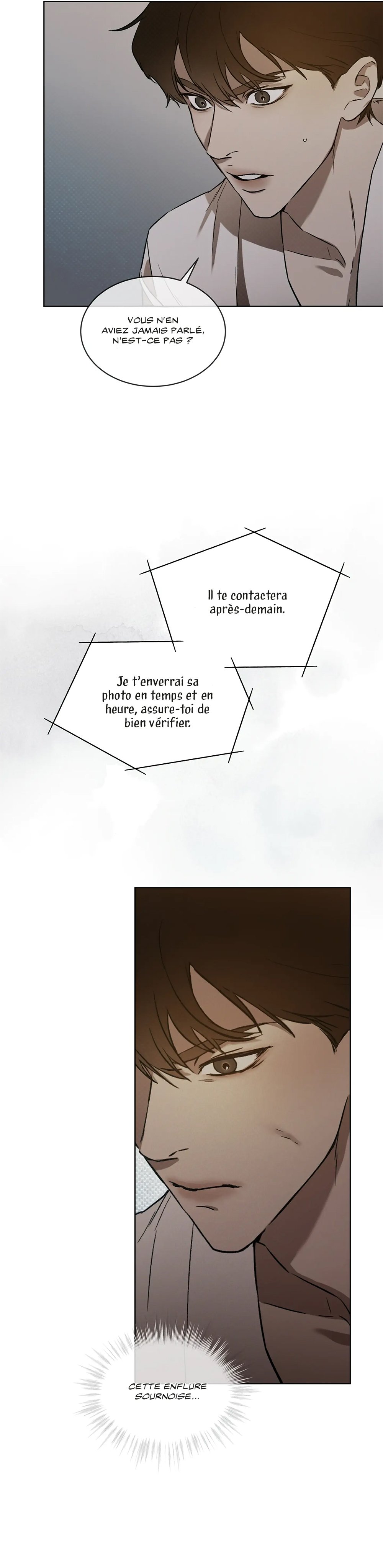 VOUS N'EN AVIEZ JAMAIS PARLÉ, N'EST-CE PAS ?

Il te contactera après-demain.

Je t'enverrai sa photo en temps et en heure, assure-toi de bien vérifier.

CETTE ENFLURE SOURNOISE...